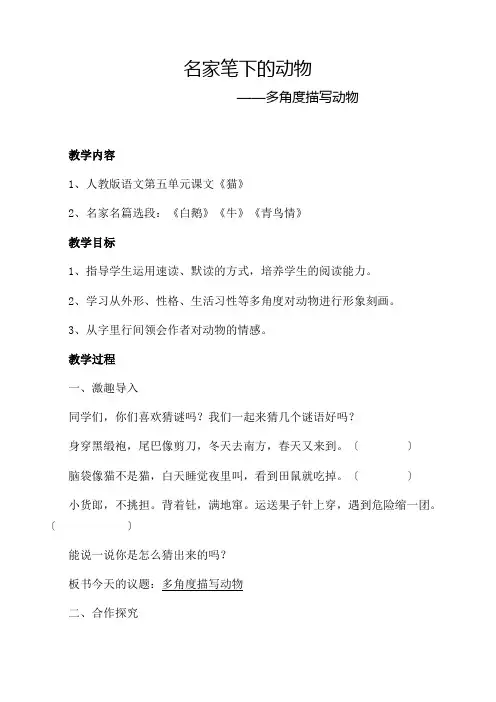 名家笔下的动物

——多角度描写动物

教学内容

1、人教版语文第五单元课文《猫》

2、名家名篇选段：《白鹅》《牛》《青鸟情》

教学目标

1、指导学生运用速读、默读的方式，培养学生的阅读能力。

2、学习从外形、性格、生活习性等多角度对动物进行形象刻画。

3、从字里行间领会作者对动物的情感。

教学过程

一、激趣导入

同学们，你们喜欢猜谜吗？我们一起来猜几个谜语好吗？

身穿黑缎袍，尾巴像剪刀，冬天去南方，春天又来到。（　　）

脑袋像猫不是猫，白天睡觉夜里叫，看到田鼠就吃掉。（　　）

小货郎，不挑担。背着针，满地窜。运送果子针上穿，遇到危险缩一团。（　　）

能说一说你是怎么猜出来的吗？

板书今天的议题：多角度描写动物

二、合作探究